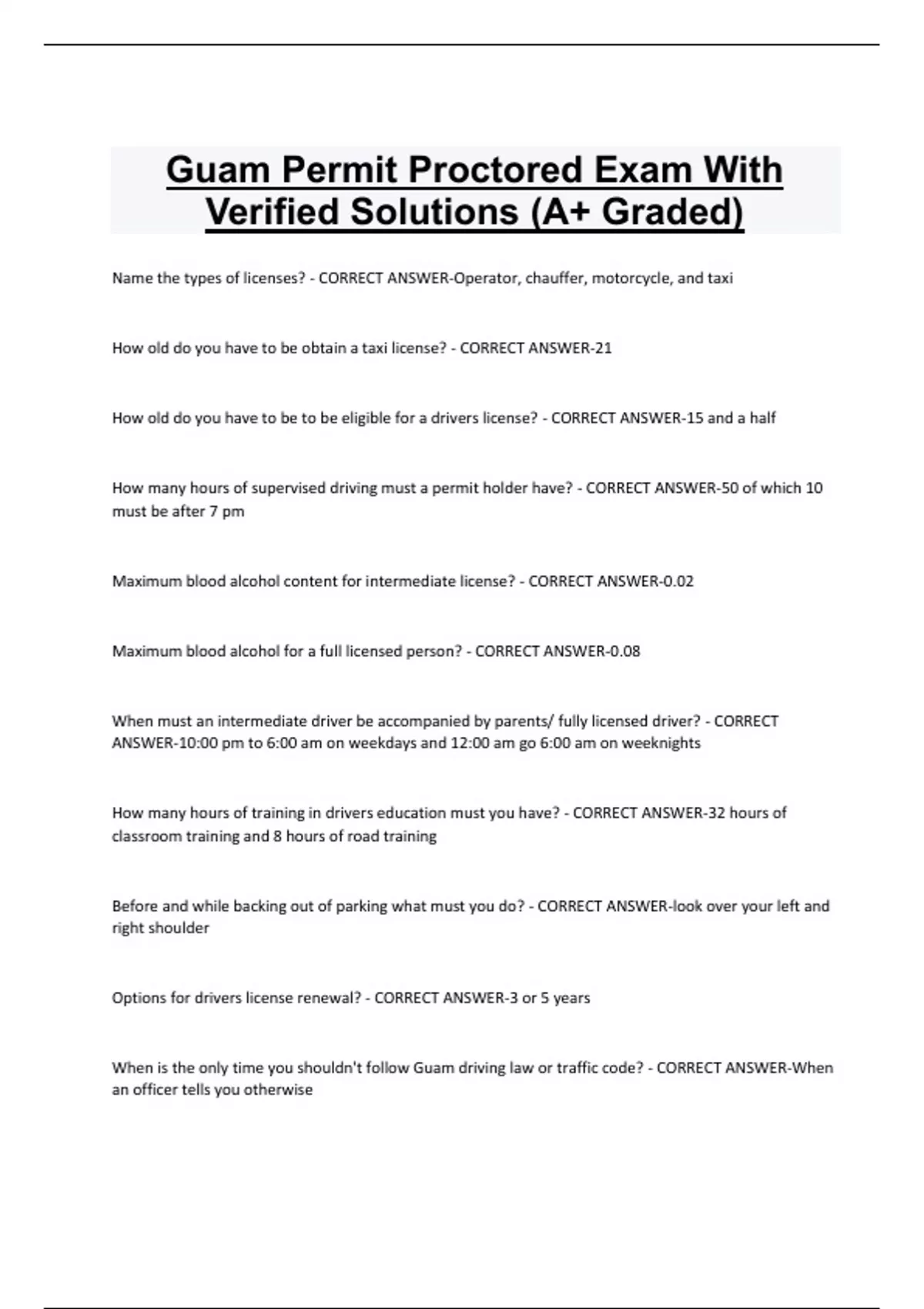 Guam Permit Proctored Exam With Verified Solutions (A+ Graded)

Name the types of licenses? - CORRECT ANSWER-Operator, chauffer, motorcycle, and taxi

How old do you have to be obtain a taxi license? - CORRECT ANSWER-21

How old do you have to be to be eligible for a drivers license? - CORRECT ANSWER-15 and a half

How many hours of supervised driving must a permit holder have? - CORRECT ANSWER-50 of which 10 must be after 7 pm

Maximum blood alcohol content for intermediate license? - CORRECT ANSWER-0.02

Maximum blood alcohol for a full licensed person? - CORRECT ANSWER-0.08

When must an intermediate driver be accompanied by parents/ fully licensed driver? - CORRECT ANSWER-10:00 pm to 6:00 am on weekdays and 12:00 am go 6:00 am on weeknights

How many hours of training in drivers education must you have? - CORRECT ANSWER-32 hours of classroom training and 8 hours of road training

Before and while backing out of parking what must you do? - CORRECT ANSWER-look over your left and right shoulder

Options for drivers license renewal? - CORRECT ANSWER-3 or 5 years

When is the only time you shouldn't follow Guam driving law or traffic code? - CORRECT ANSWER-When an officer tells you otherwise